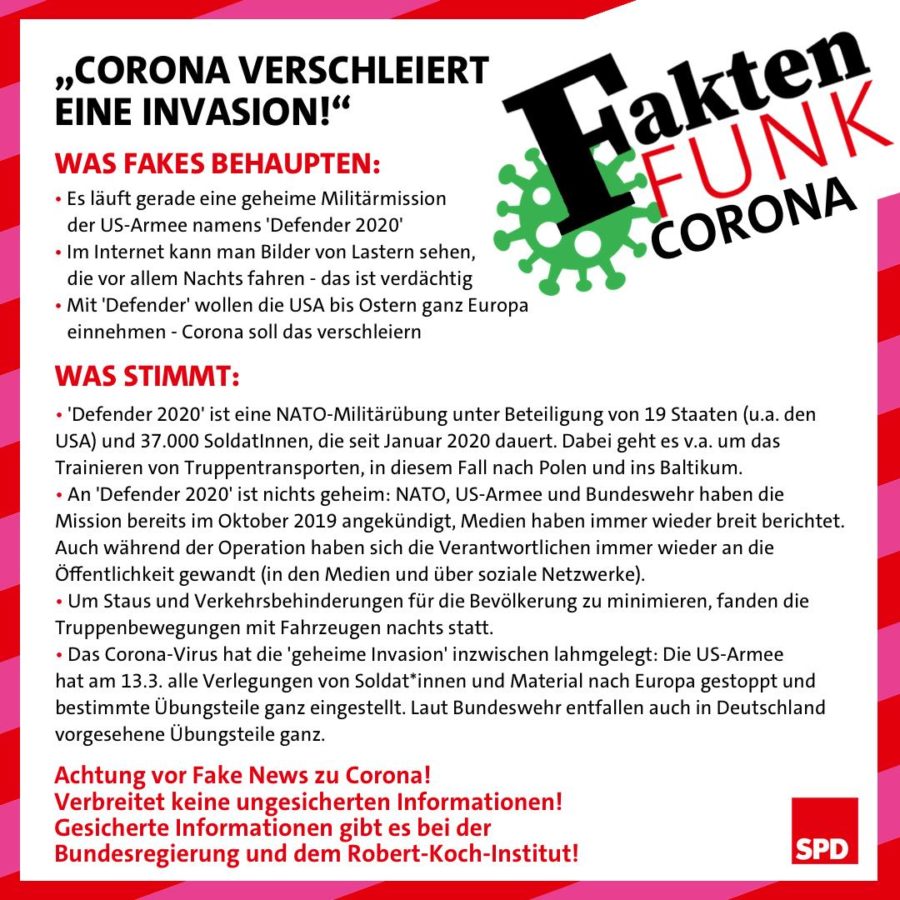 „CORONA VERSCHLEIERT EINE INVASION!“

Fakten FUNK CORONA

WAS FAKES BEHAUPTEN:

• Es läuft gerade eine geheime Militärmission der US-Armee namens 'Defender 2020'
• Im Internet kann man Bilder von Lastern sehen, die vor allem Nachts fahren - das ist verdächtig
• Mit 'Defender' wollen die USA bis Ostern ganz Europa einnehmen - Corona soll das verschleiern

WAS STIMMT:

• 'Defender 2020' ist eine NATO-Militärübung unter Beteiligung von 19 Staaten (u.a. den USA) und 37.000 SoldatInnen, die seit Januar 2020 dauert. Dabei geht es v.a. um das Trainieren von Truppentransporten, in diesem Fall nach Polen und ins Baltikum.
• An 'Defender 2020' ist nichts geheim: NATO, US-Armee und Bundeswehr haben die Mission bereits im Oktober 2019 angekündigt, Medien haben immer wieder breit berichtet. Auch während der Operation haben sich die Verantwortlichen immer wieder an die Öffentlichkeit gewandt (in den Medien und über soziale Netzwerke).
• Um Staus und Verkehrsbehinderungen für die Bevölkerung zu minimieren, fanden die Truppenbewegungen mit Fahrzeugen nachts statt.
• Das Corona-Virus hat die 'geheime Invasion' inzwischen lahmgelegt: Die US-Armee hat am 13.3. alle Verlegungen von Soldat*innen und Material nach Europa gestoppt und bestimmte Übungsteile ganz eingestellt. Laut Bundeswehr entfallen auch in Deutschland vorgesehene Übungsteile ganz.

Achtung vor Fake News zu Corona!
Verbreitet keine ungesicherten Informationen!
Gesicherte Informationen gibt es bei der Bundesregierung und dem Robert-Koch-Institut!

SPD